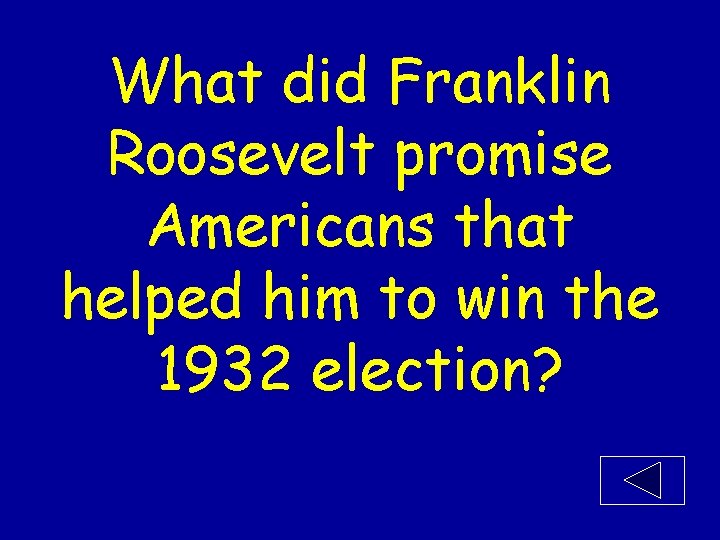 What did Franklin Roosevelt promise Americans that helped him to win the 1932 election?